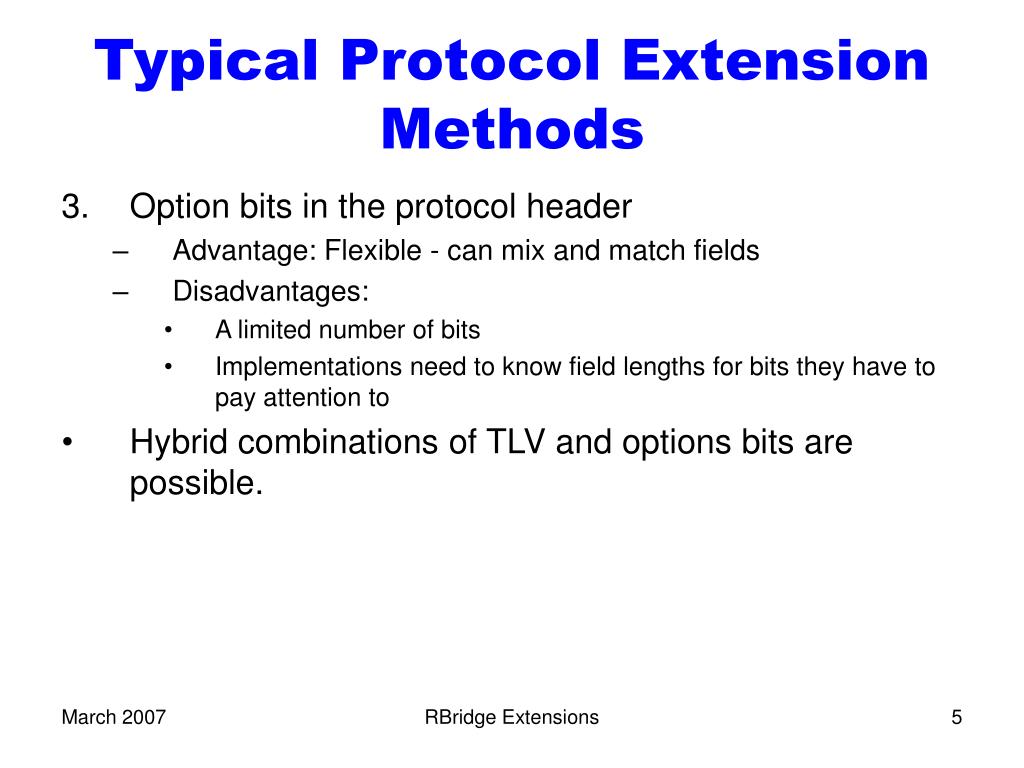 Typical Protocol Extension Methods

3. Option bits in the protocol header
– Advantage: Flexible - can mix and match fields
– Disadvantages:
• A limited number of bits
• Implementations need to know field lengths for bits they have to pay attention to
• Hybrid combinations of TLV and options bits are possible.

March 2007 RBridge Extensions 5